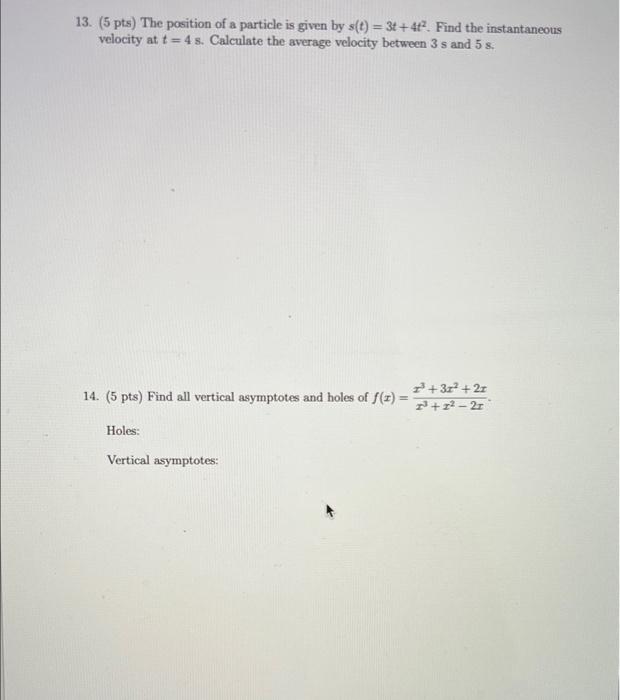 13. (5 pts) The position of a particle is given by $s(t) = 3t + 4t^2$. Find the instantaneous velocity at $t = 4$ s. Calculate the average velocity between 3 s and 5 s.

14. (5 pts) Find all vertical asymptotes and holes of $f(x) = \frac{x^3 + 3x^2 + 2x}{x^3 + x^2 - 2x}$.

Holes:

Vertical asymptotes: